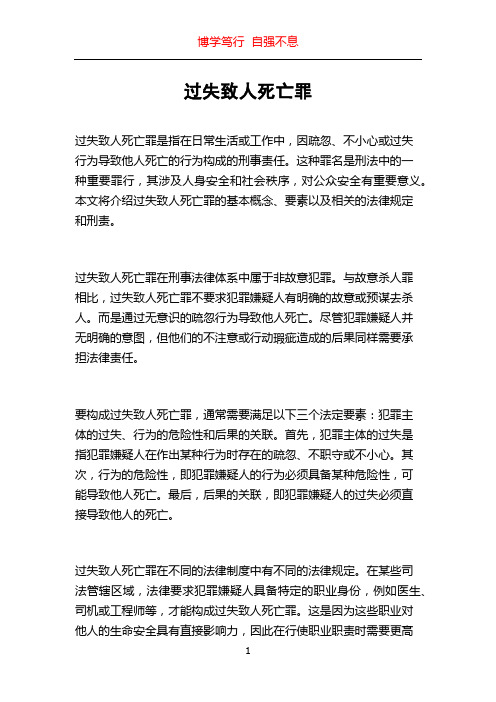 博学笃行 自强不息

过失致人死亡罪

过失致人死亡罪是指在日常生活或工作中，因疏忽、不小心或过失行为导致他人死亡的行为构成的刑事责任。这种罪名是刑法中的一种重要罪行，其涉及人身安全和社会秩序，对公众安全有重要意义。本文将介绍过失致人死亡罪的基本概念、要素以及相关的法律规定和刑责。

过失致人死亡罪在刑事法律体系中属于非故意犯罪。与故意杀人罪相比，过失致人死亡罪不要求犯罪嫌疑人有明确的故意或预谋去杀人。而是通过无意识的疏忽行为导致他人死亡。尽管犯罪嫌疑人并无明确的意图，但他们的不注意或行动瑕疵造成的后果同样需要承担法律责任。

要构成过失致人死亡罪，通常需要满足以下三个法定要素：犯罪主体的过失、行为的危险性和后果的关联。首先，犯罪主体的过失是指犯罪嫌疑人在作出某种行为时存在的疏忽、不职守或不小心。其次，行为的危险性，即犯罪嫌疑人的行为必须具备某种危险性，可能导致他人死亡。最后，后果的关联，即犯罪嫌疑人的过失必须直接导致他人的死亡。

过失致人死亡罪在不同的法律制度中有不同的法律规定。在某些司法管辖区域，法律要求犯罪嫌疑人具备特定的职业身份，例如医生、司机或工程师等，才能构成过失致人死亡罪。这是因为这些职业对他人的生命安全具有直接影响力，因此在行使职业职责时需要更高

1